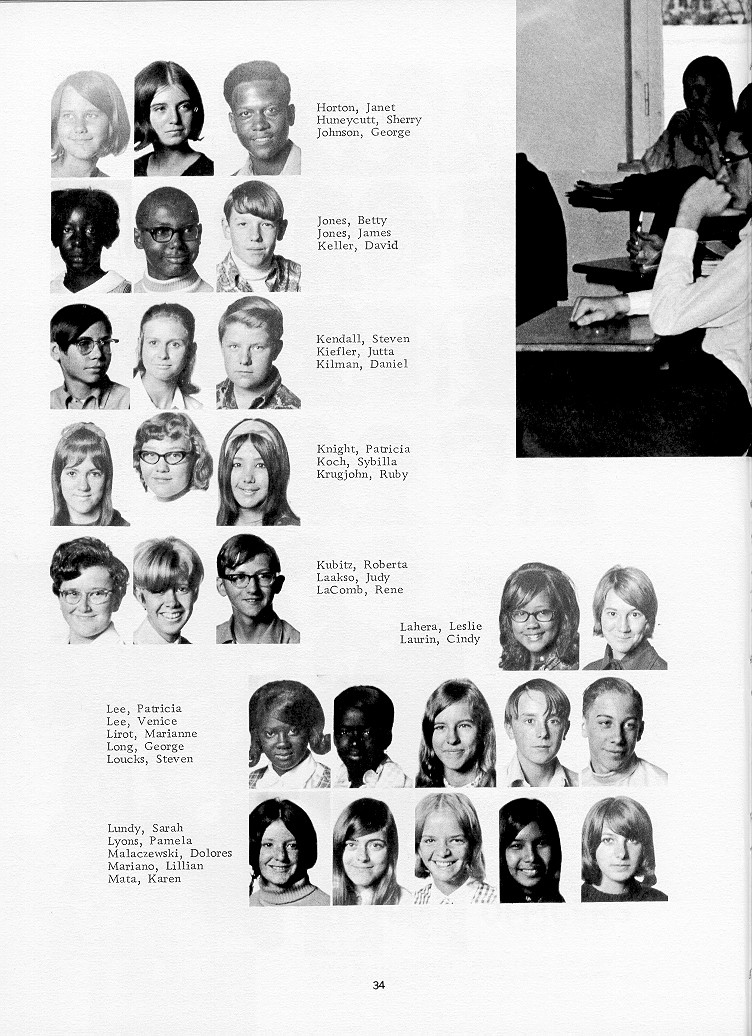 Horton, Janet
Huneycutt, Sherry
Johnson, George

Jones, Betty
Jones, James
Keller, David

Kendall, Steven
Kiefler, Jutta
Kilman, Daniel

Knight, Patricia
Koch, Sybilla
Krugjohn, Ruby

Kubitz, Roberta
Laakso, Judy
LaComb, Rene

Lahera, Leslie
Laurin, Cindy

Lee, Patricia
Lee, Venice
Lirot, Marianne
Long, George
Loucks, Steven

Lundy, Sarah
Lyons, Pamela
Malaczewski, Dolores
Mariano, Lillian
Mata, Karen

34